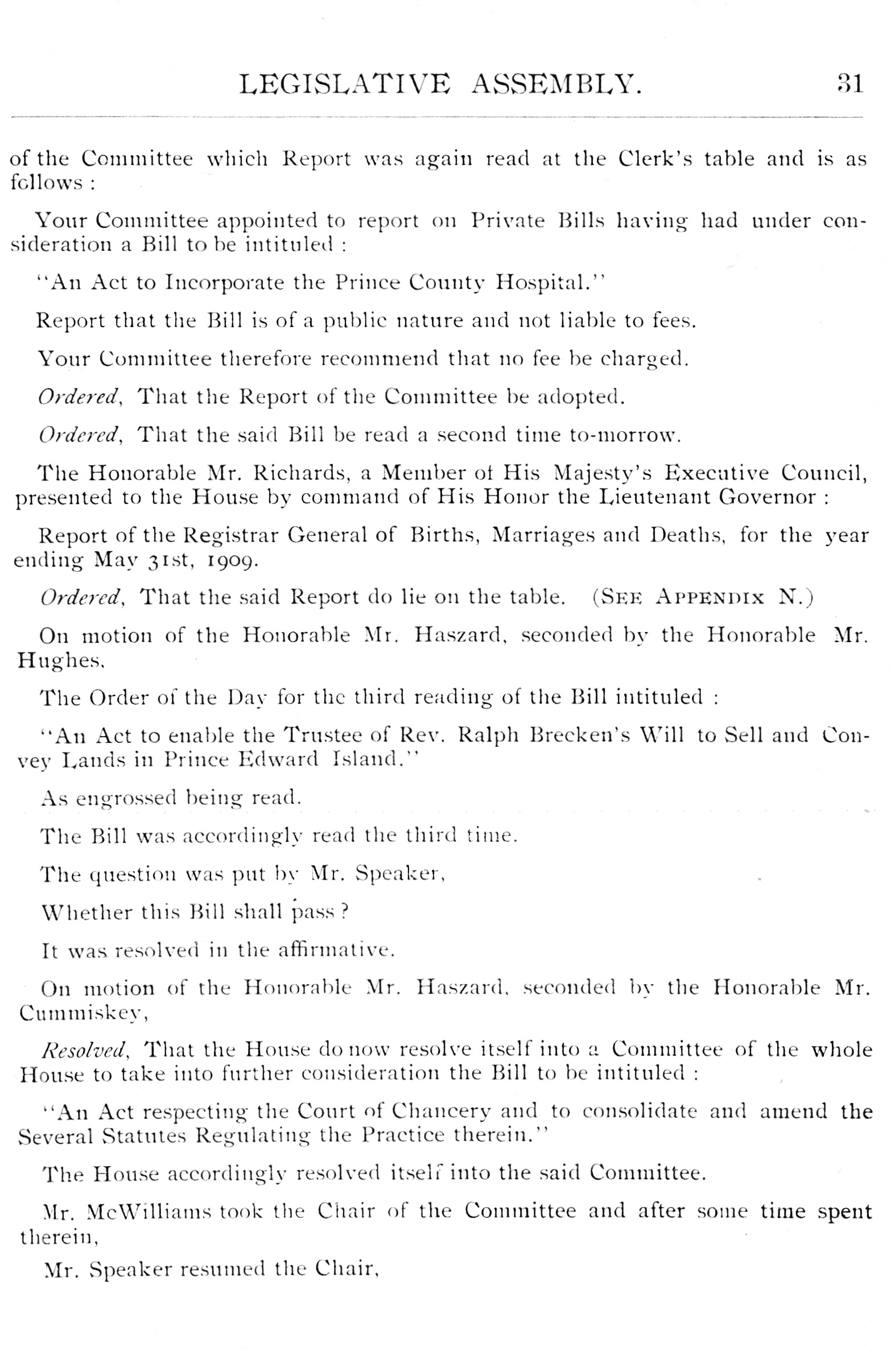 LEGISLATIVE ASSEMBLY. 31

of the Committee which Report was again read at the Clerk's table and is as follows :

Your Committee appointed to report on Private Bills having had under consideration a Bill to be intituled :

"An Act to Incorporate the Prince County Hospital."

Report that the Bill is of a public nature and not liable to fees.

Your Committee therefore recommend that no fee be charged.

Ordered, That the Report of the Committee be adopted.

Ordered, That the said Bill be read a second time to-morrow.

The Honorable Mr. Richards, a Member of His Majesty's Executive Council, presented to the House by command of His Honor the Lieutenant Governor :

Report of the Registrar General of Births, Marriages and Deaths, for the year ending May 31st, 1909.

Ordered, That the said Report do lie on the table. (SEE APPENDIX N.)

On motion of the Honorable Mr. Haszard, seconded by the Honorable Mr. Hughes,

The Order of the Day for the third reading of the Bill intituled :

"An Act to enable the Trustee of Rev. Ralph Brecken's Will to Sell and Convey Lands in Prince Edward Island."

As engrossed being read.

The Bill was accordingly read the third time.

The question was put by Mr. Speaker,

Whether this Bill shall pass ?

It was resolved in the affirmative.

On motion of the Honorable Mr. Haszard, seconded by the Honorable Mr. Cummiskey,

Resolved, That the House do now resolve itself into a Committee of the whole House to take into further consideration the Bill to be intituled :

"An Act respecting the Court of Chancery and to consolidate and amend the Several Statutes Regulating the Practice therein."

The House accordingly resolved itself into the said Committee.

Mr. McWilliams took the Chair of the Committee and after some time spent therein,

Mr. Speaker resumed the Chair,